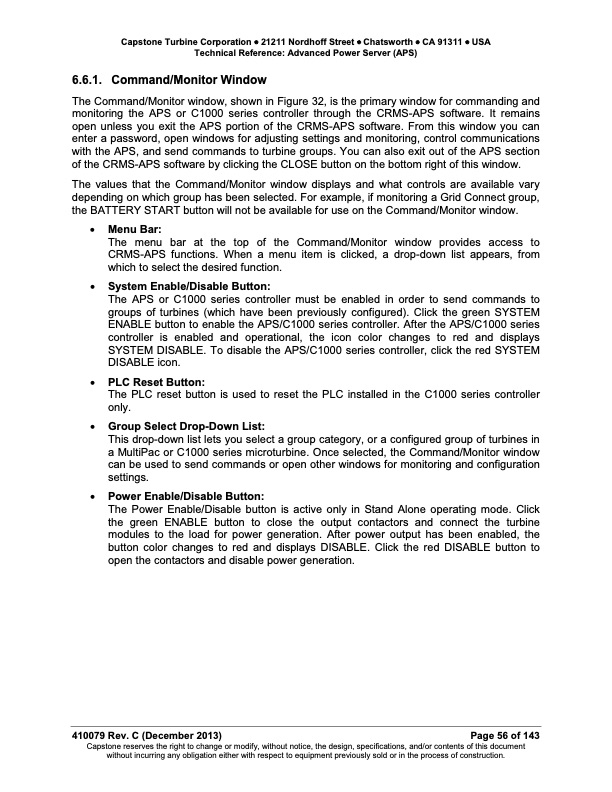 Capstone Turbine Corporation • 21211 Nordhoff Street • Chatsworth • CA 91311 • USA
Technical Reference: Advanced Power Server (APS)

6.6.1. Command/Monitor Window

The Command/Monitor window, shown in Figure 32, is the primary window for commanding and monitoring the APS or C1000 series controller through the CRMS-APS software. It remains open unless you exit the APS portion of the CRMS-APS software. From this window you can enter a password, open windows for adjusting settings and monitoring, control communications with the APS, and send commands to turbine groups. You can also exit out of the APS section of the CRMS-APS software by clicking the CLOSE button on the bottom right of this window.

The values that the Command/Monitor window displays and what controls are available vary depending on which group has been selected. For example, if monitoring a Grid Connect group, the BATTERY START button will not be available for use on the Command/Monitor window.

• Menu Bar:
The menu bar at the top of the Command/Monitor window provides access to CRMS-APS functions. When a menu item is clicked, a drop-down list appears, from which to select the desired function.

• System Enable/Disable Button:
The APS or C1000 series controller must be enabled in order to send commands to groups of turbines (which have been previously configured). Click the green SYSTEM ENABLE button to enable the APS/C1000 series controller. After the APS/C1000 series controller is enabled and operational, the icon color changes to red and displays SYSTEM DISABLE. To disable the APS/C1000 series controller, click the red SYSTEM DISABLE icon.

• PLC Reset Button:
The PLC reset button is used to reset the PLC installed in the C1000 series controller only.

• Group Select Drop-Down List:
This drop-down list lets you select a group category, or a configured group of turbines in a MultiPac or C1000 series microturbine. Once selected, the Command/Monitor window can be used to send commands or open other windows for monitoring and configuration settings.

• Power Enable/Disable Button:
The Power Enable/Disable button is active only in Stand Alone operating mode. Click the green ENABLE button to close the output contactors and connect the turbine modules to the load for power generation. After power output has been enabled, the button color changes to red and displays DISABLE. Click the red DISABLE button to open the contactors and disable power generation.

410079 Rev. C (December 2013)
Page 56 of 143
Capstone reserves the right to change or modify, without notice, the design, specifications, and/or contents of this document without incurring any obligation either with respect to equipment previously sold or in the process of construction.